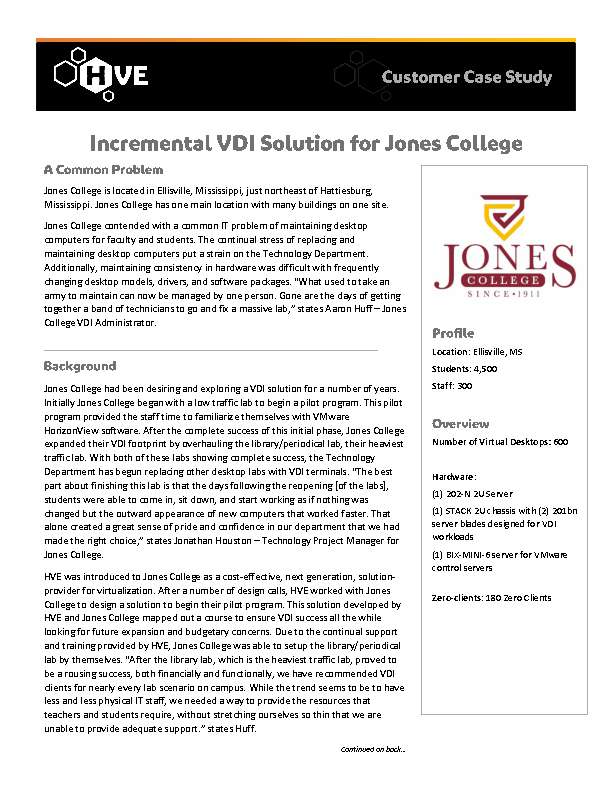 HVE

Customer Case Study

Incremental VDI Solution for Jones College

A Common Problem

Jones College is located in Ellisville, Mississippi, just northeast of Hattiesburg, Mississippi. Jones College has one main location with many buildings on one site.

Jones College contended with a common IT problem of maintaining desktop computers for faculty and students. The continual stress of replacing and maintaining desktop computers put a strain on the Technology Department. Additionally, maintaining consistency in hardware was difficult with frequently changing desktop models, drivers, and software packages. "What used to take an army to maintain can now be managed by one person. Gone are the days of getting together a band of technicians to go and fix a massive lab," states Aaron Huff – Jones College VDI Administrator.

Background

Jones College had been desiring and exploring a VDI solution for a number of years. Initially Jones College began with a low traffic lab to begin a pilot program. This pilot program provided the staff time to familiarize themselves with VMware HorizonView software. After the complete success of this initial phase, Jones College expanded their VDI footprint by overhauling the library/periodical lab, their heaviest traffic lab. With both of these labs showing complete success, the Technology Department has begun replacing other desktop labs with VDI terminals. "The best part about finishing this lab is that the days following the reopening [of the labs], students were able to come in, sit down, and start working as if nothing was changed but the outward appearance of new computers that worked faster. That alone created a great sense of pride and confidence in our department that we had made the right choice," states Jonathan Houston – Technology Project Manager for Jones College.

HVE was introduced to Jones College as a cost-effective, next generation, solution-provider for virtualization. After a number of design calls, HVE worked with Jones College to design a solution to begin their pilot program. This solution developed by HVE and Jones College mapped out a course to ensure VDI success all the while looking for future expansion and budgetary concerns. Due to the continual support and training provided by HVE, Jones College was able to setup the library/periodical lab by themselves. "After the library lab, which is the heaviest traffic lab, proved to be a rousing success, both financially and functionally, we have recommended VDI clients for nearly every lab scenario on campus. While the trend seems to be to have less and less physical IT staff, we needed a way to provide the resources that teachers and students require, without stretching ourselves so thin that we are unable to provide adequate support." states Huff.

Continued on back...

JONES COLLEGE SINCE • 1911

Profile

Location: Ellisville, MS

Students: 4,500

Staff: 300

Overview

Number of Virtual Desktops: 600

Hardware:

(1) 202-N 2U Server

(1) STACK 2U chassis with (2) 201bn server blades designed for VDI workloads

(1) BIX-MINI-6 server for VMware control servers

Zero-clients: 180 Zero Clients